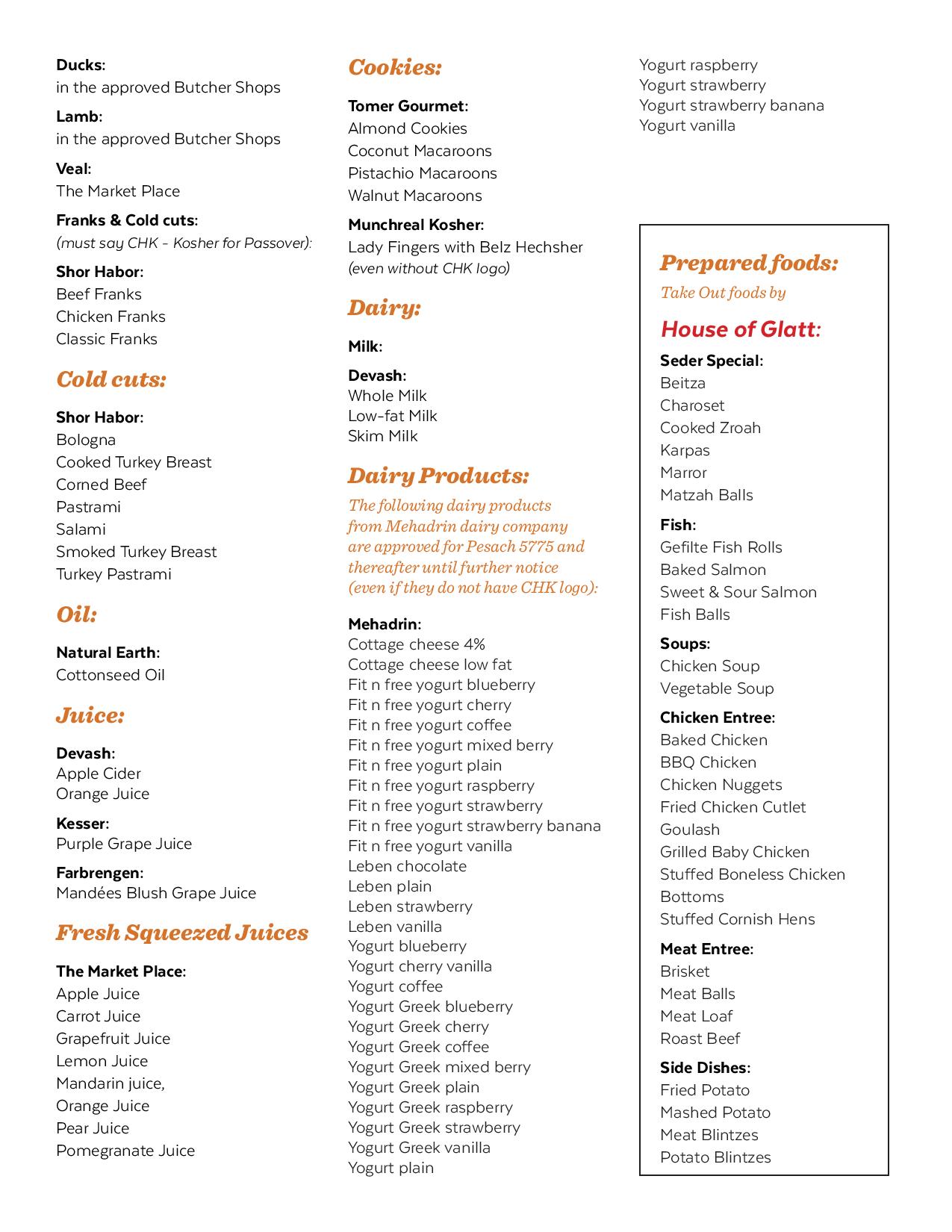 Ducks:
in the approved Butcher Shops

Lamb:
in the approved Butcher Shops

Veal:
The Market Place

Franks & Cold cuts:
(must say CHK - Kosher for Passover):

Shor Habor:
Beef Franks
Chicken Franks
Classic Franks

Cold cuts:

Shor Habor:
Bologna
Cooked Turkey Breast
Corned Beef
Pastrami
Salami
Smoked Turkey Breast
Turkey Pastrami

Oil:

Natural Earth:
Cottonseed Oil

Juice:

Devash:
Apple Cider
Orange Juice

Kesser:
Purple Grape Juice

Farbrengen:
Mandées Blush Grape Juice

Fresh Squeezed Juices

The Market Place:
Apple Juice
Carrot Juice
Grapefruit Juice
Lemon Juice
Mandarin juice,
Orange Juice
Pear Juice
Pomegranate Juice

Cookies:

Tomer Gourmet:
Almond Cookies
Coconut Macaroons
Pistachio Macaroons
Walnut Macaroons

Munchreal Kosher:
Lady Fingers with Belz Hechsher
(even without CHK logo)

Dairy:

Milk:

Devash:
Whole Milk
Low-fat Milk
Skim Milk

Dairy Products:

The following dairy products from Mehadrin dairy company are approved for Pesach 5775 and thereafter until further notice (even if they do not have CHK logo):

Mehadrin:
Cottage cheese 4%
Cottage cheese low fat
Fit n free yogurt blueberry
Fit n free yogurt cherry
Fit n free yogurt coffee
Fit n free yogurt mixed berry
Fit n free yogurt plain
Fit n free yogurt raspberry
Fit n free yogurt strawberry
Fit n free yogurt strawberry banana
Fit n free yogurt vanilla
Leben chocolate
Leben plain
Leben strawberry
Leben vanilla
Yogurt blueberry
Yogurt cherry vanilla
Yogurt coffee
Yogurt Greek blueberry
Yogurt Greek cherry
Yogurt Greek coffee
Yogurt Greek mixed berry
Yogurt Greek plain
Yogurt Greek raspberry
Yogurt Greek strawberry
Yogurt Greek vanilla
Yogurt plain
Yogurt raspberry
Yogurt strawberry
Yogurt strawberry banana
Yogurt vanilla

Prepared foods:
Take Out foods by

House of Glatt:

Seder Special:
Beitza
Charoset
Cooked Zroah
Karpas
Marror
Matzah Balls

Fish:
Gefilte Fish Rolls
Baked Salmon
Sweet & Sour Salmon
Fish Balls

Soups:
Chicken Soup
Vegetable Soup

Chicken Entree:
Baked Chicken
BBQ Chicken
Chicken Nuggets
Fried Chicken Cutlet
Goulash
Grilled Baby Chicken
Stuffed Boneless Chicken Bottoms
Stuffed Cornish Hens

Meat Entree:
Brisket
Meat Balls
Meat Loaf
Roast Beef

Side Dishes:
Fried Potato
Mashed Potato
Meat Blintzes
Potato Blintzes